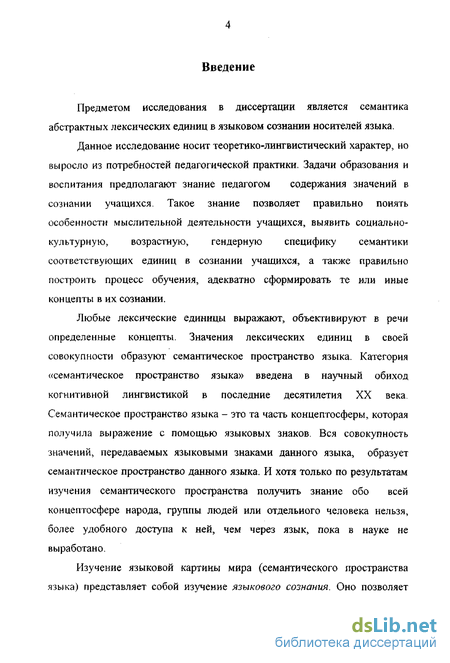 4

Введение

Предметом исследования в диссертации является семантика абстрактных лексических единиц в языковом сознании носителей языка.

Данное исследование носит теоретико-лингвистический характер, но выросло из потребностей педагогической практики. Задачи образования и воспитания предполагают знание педагогом содержания значений в сознании учащихся. Такое знание позволяет правильно понять особенности мыслительной деятельности учащихся, выявить социально-культурную, возрастную, гендерную специфику семантики соответствующих единиц в сознании учащихся, а также правильно построить процесс обучения, адекватно сформировать те или иные концепты в их сознании.

Любые лексические единицы выражают, объективируют в речи определенные концепты. Значения лексических единиц в своей совокупности образуют семантическое пространство языка. Категория «семантическое пространство языка» введена в научный обиход когнитивной лингвистикой в последние десятилетия XX века. Семантическое пространство языка – это та часть концептосферы, которая получила выражение с помощью языковых знаков. Вся совокупность значений, передаваемых языковыми знаками данного языка, образует семантическое пространство данного языка. И хотя только по результатам изучения семантического пространства получить знание обо всей концептосфере народа, группы людей или отдельного человека нельзя, более удобного доступа к ней, чем через язык, пока в науке не выработано.

Изучение языковой картины мира (семантического пространства языка) представляет собой изучение языкового сознания. Оно позволяет

dsLib.net
библиотека диссертаций